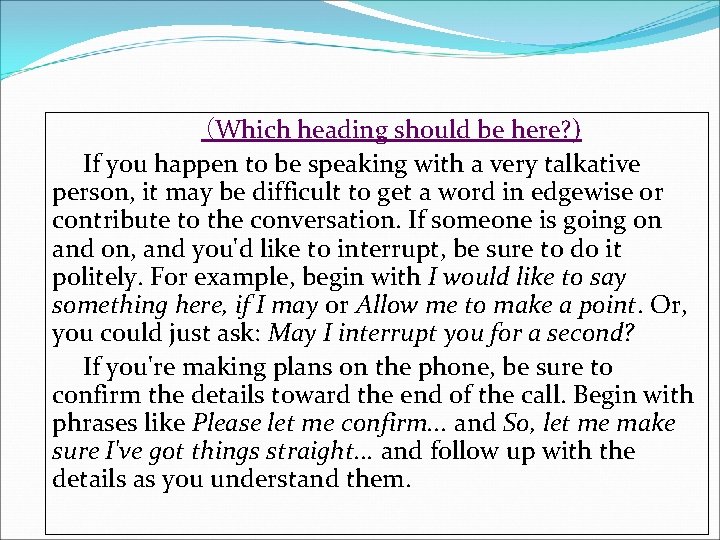 (Which heading should be here?)

If you happen to be speaking with a very talkative person, it may be difficult to get a word in edgewise or contribute to the conversation. If someone is going on and on, and you'd like to interrupt, be sure to do it politely. For example, begin with I would like to say something here, if I may or Allow me to make a point. Or, you could just ask: May I interrupt you for a second?

If you're making plans on the phone, be sure to confirm the details toward the end of the call. Begin with phrases like Please let me confirm... and So, let me make sure I've got things straight... and follow up with the details as you understand them.